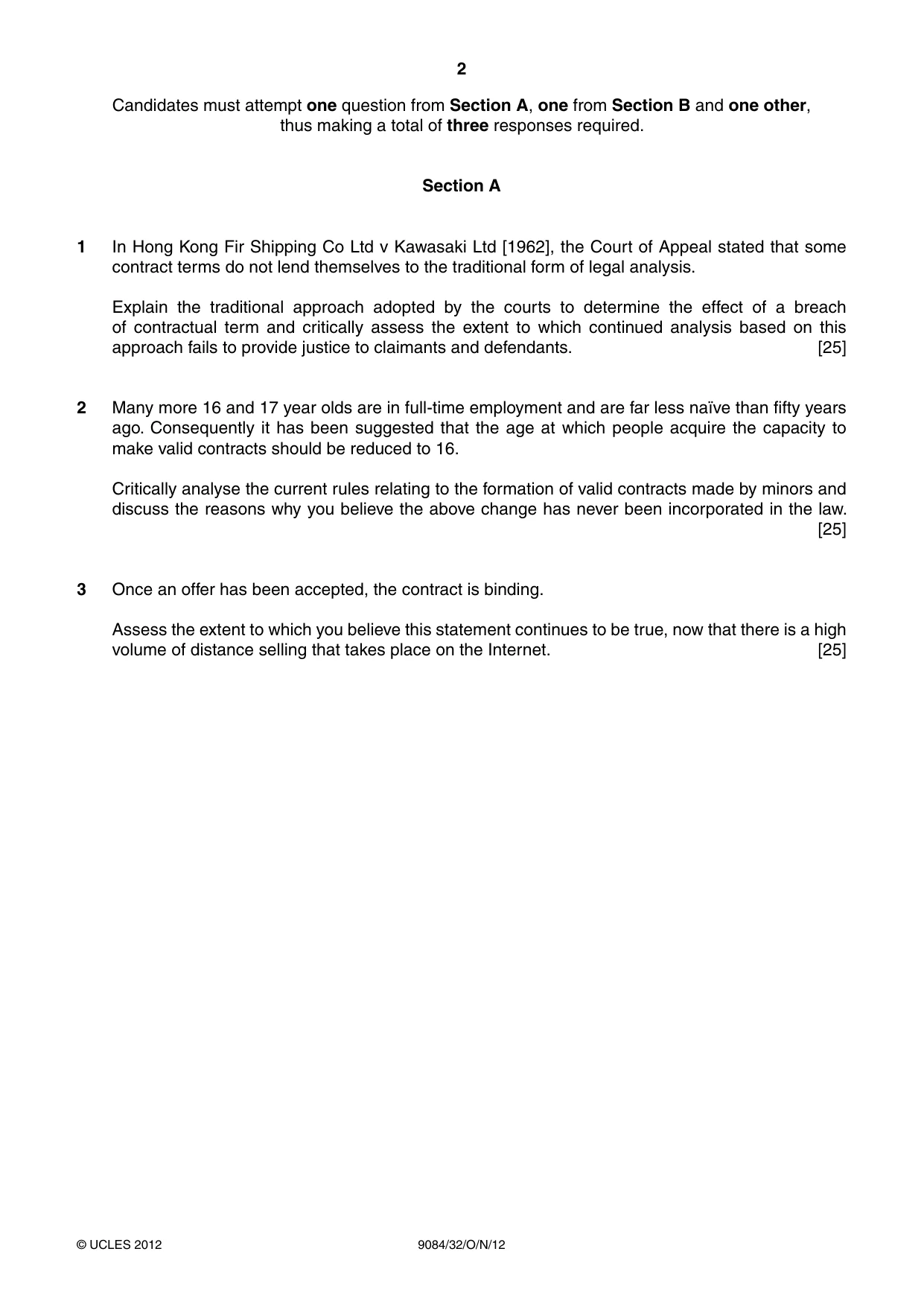 2

Candidates must attempt one question from Section A, one from Section B and one other, thus making a total of three responses required.

Section A

1 In Hong Kong Fir Shipping Co Ltd v Kawasaki Ltd [1962], the Court of Appeal stated that some contract terms do not lend themselves to the traditional form of legal analysis.

Explain the traditional approach adopted by the courts to determine the effect of a breach of contractual term and critically assess the extent to which continued analysis based on this approach fails to provide justice to claimants and defendants. [25]

2 Many more 16 and 17 year olds are in full-time employment and are far less naïve than fifty years ago. Consequently it has been suggested that the age at which people acquire the capacity to make valid contracts should be reduced to 16.

Critically analyse the current rules relating to the formation of valid contracts made by minors and discuss the reasons why you believe the above change has never been incorporated in the law. [25]

3 Once an offer has been accepted, the contract is binding.

Assess the extent to which you believe this statement continues to be true, now that there is a high volume of distance selling that takes place on the Internet. [25]

© UCLES 2012 9084/32/O/N/12